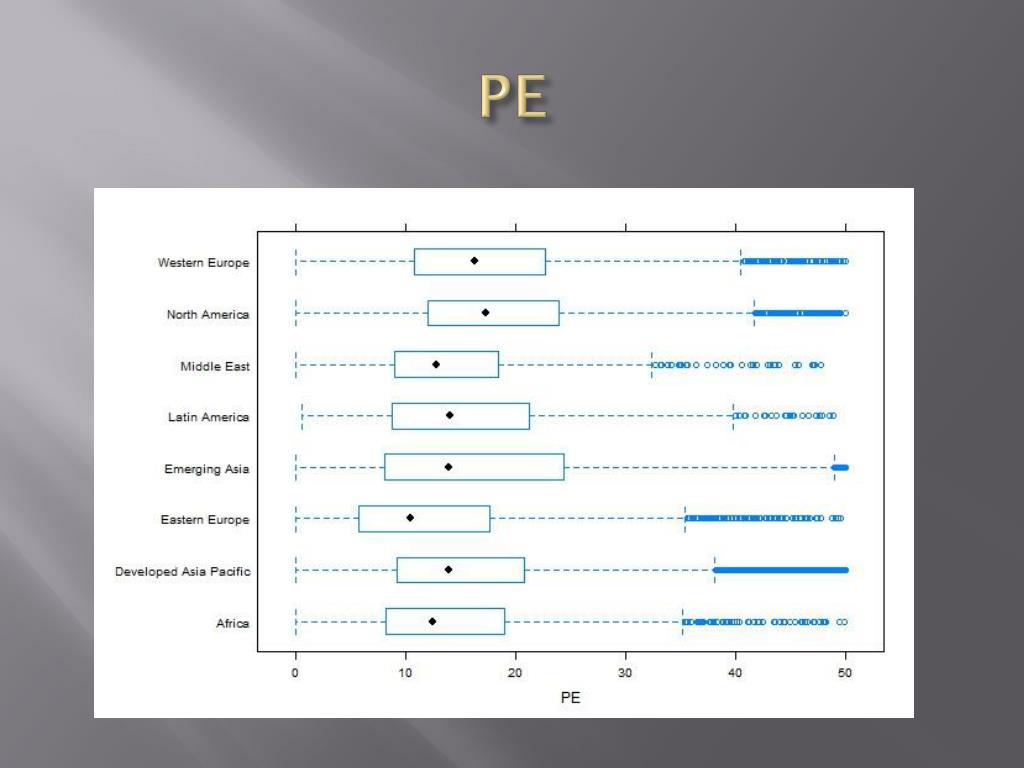 PE

Western Europe
North America
Middle East
Latin America
Emerging Asia
Eastern Europe
Developed Asia Pacific
Africa

0
10
20
30
40
50
PE